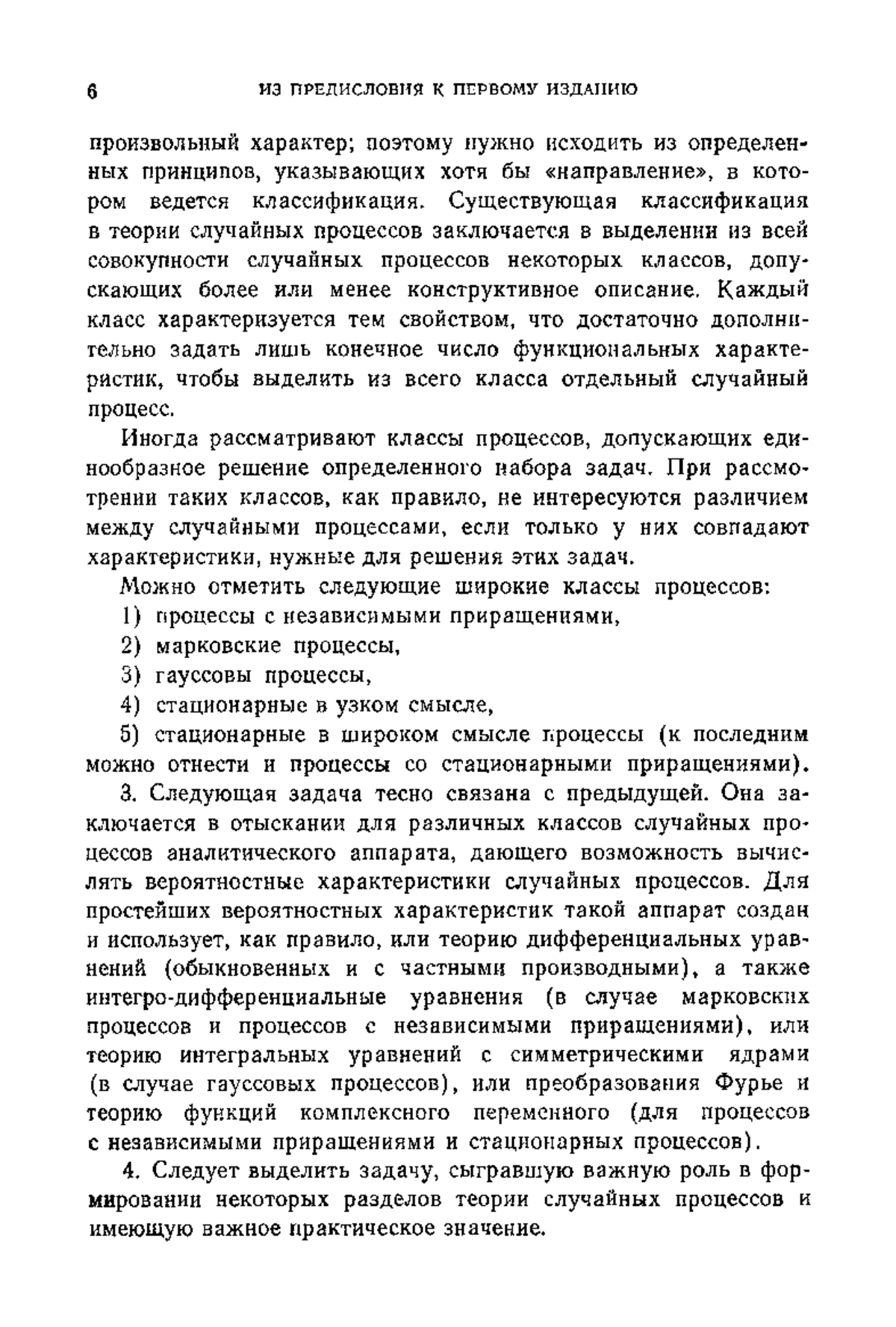 6 ИЗ ПРЕДИСЛОВИЯ К ПЕРВОМУ ИЗДАНИЮ

произвольный характер; поэтому нужно исходить из определенных принципов, указывающих хотя бы «направление», в котором ведется классификация. Существующая классификация в теории случайных процессов заключается в выделении из всей совокупности случайных процессов некоторых классов, допускающих более или менее конструктивное описание. Каждый класс характеризуется тем свойством, что достаточно дополнительно задать лишь конечное число функциональных характеристик, чтобы выделить из всего класса отдельный случайный процесс.

Иногда рассматривают классы процессов, допускающих единообразное решение определенного набора задач. При рассмотрении таких классов, как правило, не интересуются различием между случайными процессами, если только у них совпадают характеристики, нужные для решения этих задач.

Можно отметить следующие широкие классы процессов:

1) процессы с независимыми приращениями,

2) марковские процессы,

3) гауссовы процессы,

4) стационарные в узком смысле,

5) стационарные в широком смысле процессы (к последним можно отнести и процессы со стационарными приращениями).

3. Следующая задача тесно связана с предыдущей. Она заключается в отыскании для различных классов случайных процессов аналитического аппарата, дающего возможность вычислять вероятностные характеристики случайных процессов. Для простейших вероятностных характеристик такой аппарат создан и использует, как правило, или теорию дифференциальных уравнений (обыкновенных и с частными производными), а также интегро-дифференциальные уравнения (в случае марковских процессов и процессов с независимыми приращениями), или теорию интегральных уравнений с симметрическими ядрами (в случае гауссовых процессов), или преобразования Фурье и теорию функций комплексного переменного (для процессов с независимыми приращениями и стационарных процессов).

4. Следует выделить задачу, сыгравшую важную роль в формировании некоторых разделов теории случайных процессов и имеющую важное практическое значение.